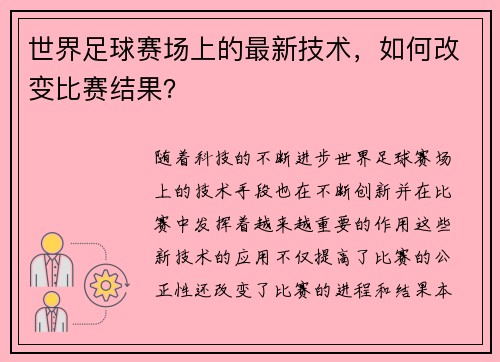 世界足球赛场上的最新技术，如何改变比赛结果？

随着科技的不断进步世界足球赛场上的技术手段也在不断创新并在比赛中发挥着越来越重要的作用这些新技术的应用不仅提高了比赛的公正性还改变了比赛的进程和结果本